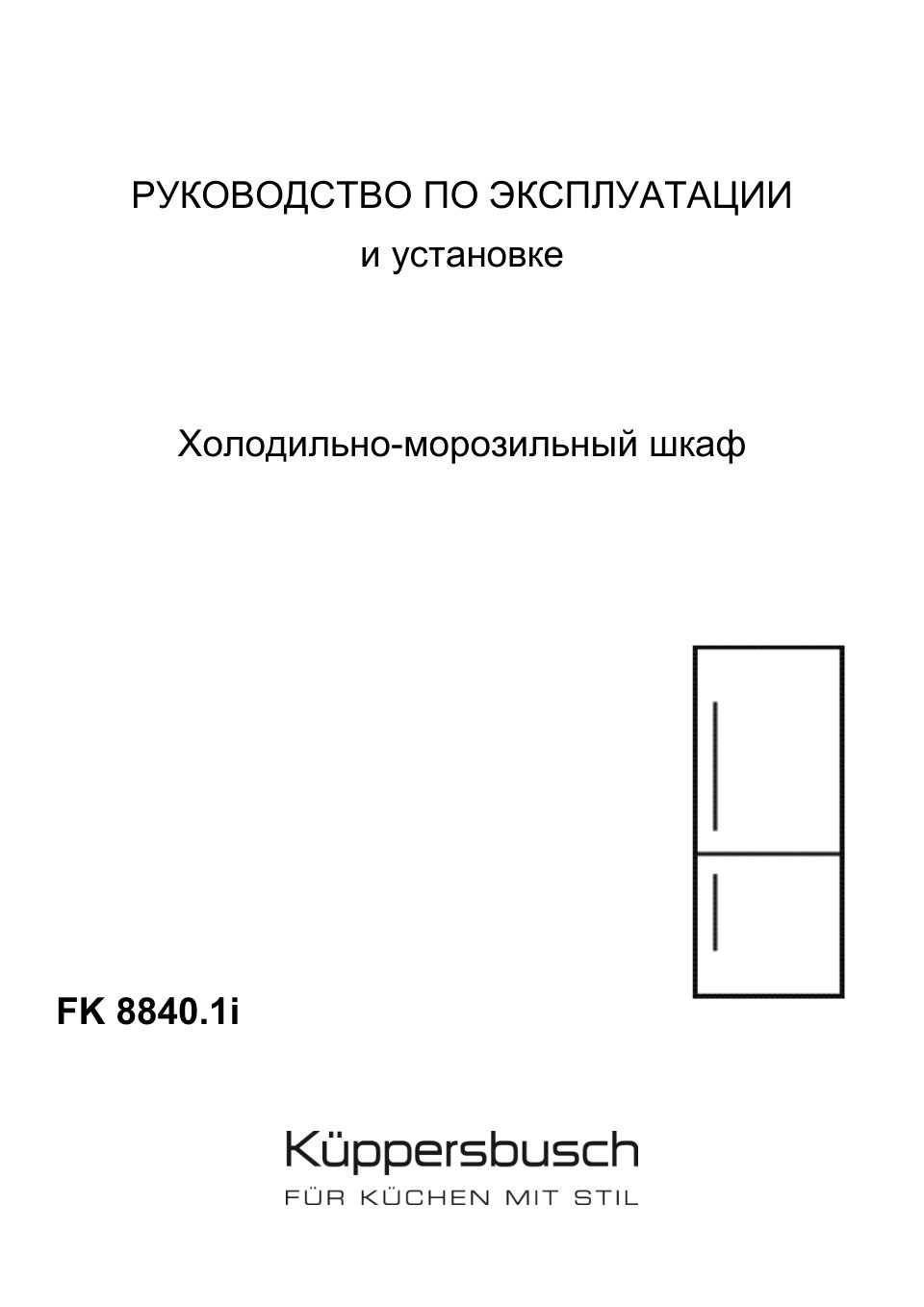 РУКОВОДСТВО ПО ЭКСПЛУАТАЦИИ
и установке

Холодильно-морозильный шкаф

FK 8840.1i

Küppersbusch
FÜR KÜCHEN MIT STIL